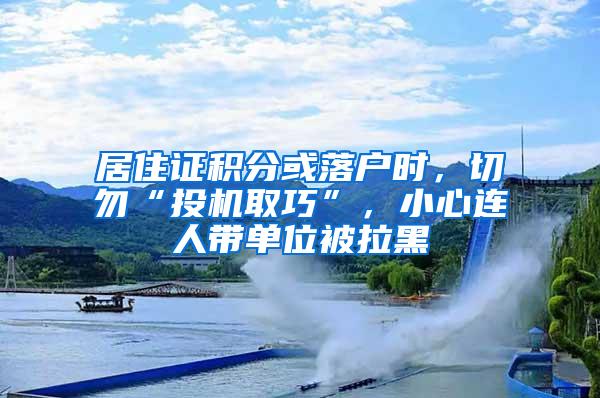 居住证积分或落户时，切勿“投机取巧”，小心连人带单位被拉黑